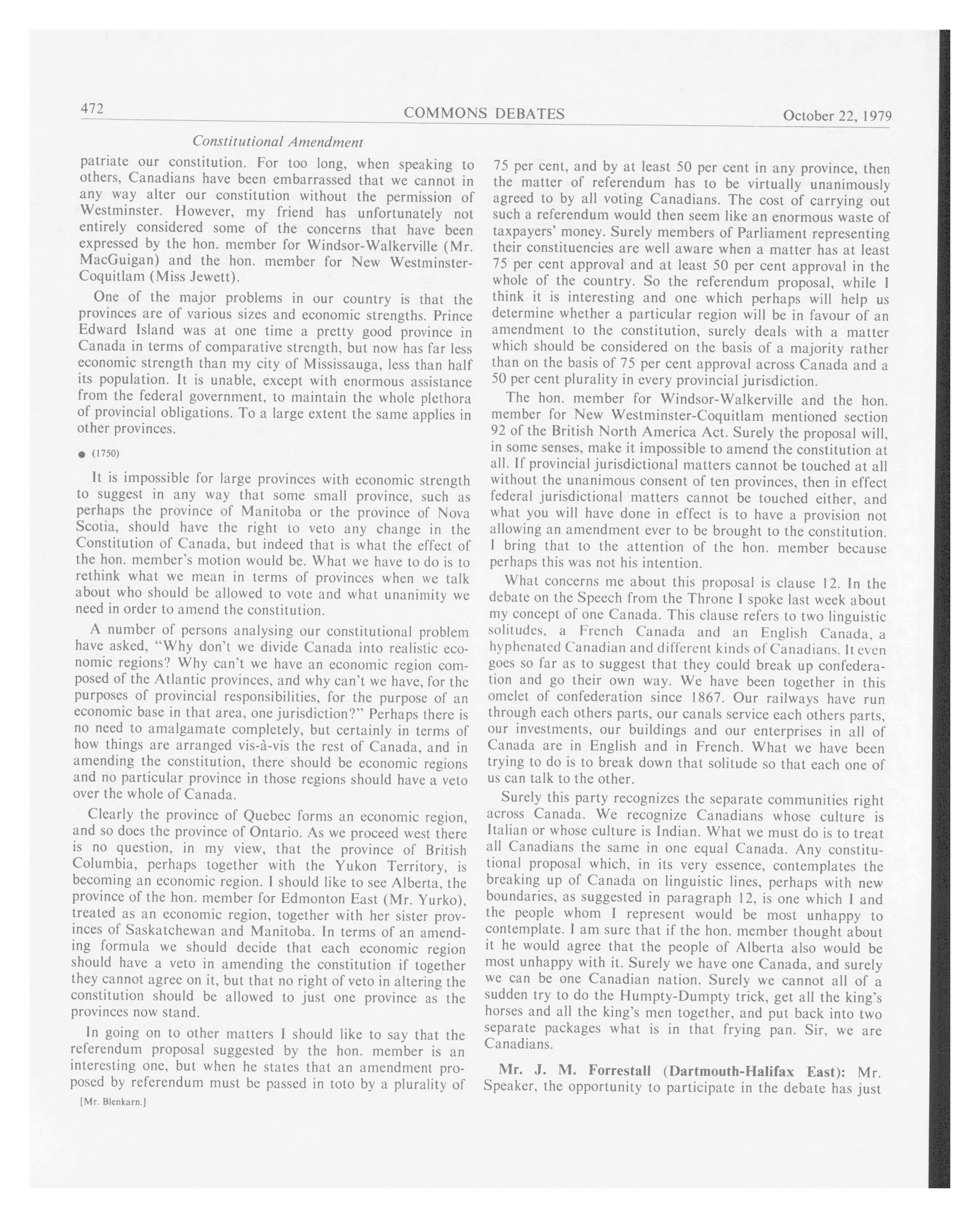 472 COMMONS DEBATES October 22, 1979

Constitutional Amendment

patriate our constitution. For too long, when speaking to others, Canadians have been embarrassed that we cannot in any way alter our constitution without the permission of Westminster. However, my friend has unfortunately not entirely considered some of the concerns that have been expressed by the hon. member for Windsor-Walkerville (Mr. MacGuigan) and the hon. member for New Westminster-Coquitlam (Miss Jewett).

One of the major problems in our country is that the provinces are of various sizes and economic strengths. Prince Edward Island was at one time a pretty good province in Canada in terms of comparative strength, but now has far less economic strength than my city of Mississauga, less than half its population. It is unable, except with enormous assistance from the federal government, to maintain the whole plethora of provincial obligations. To a large extent the same applies in other provinces.

● (1750)

It is impossible for large provinces with economic strength to suggest in any way that some small province, such as perhaps the province of Manitoba or the province of Nova Scotia, should have the right to veto any change in the Constitution of Canada, but indeed that is what the effect of the hon. member's motion would be. What we have to do is to rethink what we mean in terms of provinces when we talk about who should be allowed to vote and what unanimity we need in order to amend the constitution.

A number of persons analysing our constitutional problem have asked, "Why don't we divide Canada into realistic economic regions? Why can't we have an economic region composed of the Atlantic provinces, and why can't we have, for the purposes of provincial responsibilities, for the purpose of an economic base in that area, one jurisdiction?" Perhaps there is no need to amalgamate completely, but certainly in terms of how things are arranged vis-à-vis the rest of Canada, and in amending the constitution, there should be economic regions and no particular province in those regions should have a veto over the whole of Canada.

Clearly the province of Quebec forms an economic region, and so does the province of Ontario. As we proceed west there is no question, in my view, that the province of British Columbia, perhaps together with the Yukon Territory, is becoming an economic region. I should like to see Alberta, the province of the hon. member for Edmonton East (Mr. Yurko), treated as an economic region, together with her sister provinces of Saskatchewan and Manitoba. In terms of an amending formula we should decide that each economic region should have a veto in amending the constitution if together they cannot agree on it, but that no right of veto in altering the constitution should be allowed to just one province as the provinces now stand.

In going on to other matters I should like to say that the referendum proposal suggested by the hon. member is an interesting one, but when he states that an amendment proposed by referendum must be passed in toto by a plurality of

[Mr. Blenkarn.]

75 per cent, and by at least 50 per cent in any province, then the matter of referendum has to be virtually unanimously agreed to by all voting Canadians. The cost of carrying out such a referendum would then seem like an enormous waste of taxpayers' money. Surely members of Parliament representing their constituencies are well aware when a matter has at least 75 per cent approval and at least 50 per cent approval in the whole of the country. So the referendum proposal, while I think it is interesting and one which perhaps will help us determine whether a particular region will be in favour of an amendment to the constitution, surely deals with a matter which should be considered on the basis of a majority rather than on the basis of 75 per cent approval across Canada and a 50 per cent plurality in every provincial jurisdiction.

The hon. member for Windsor-Walkerville and the hon. member for New Westminster-Coquitlam mentioned section 92 of the British North America Act. Surely the proposal will, in some senses, make it impossible to amend the constitution at all. If provincial jurisdictional matters cannot be touched at all without the unanimous consent of ten provinces, then in effect federal jurisdictional matters cannot be touched either, and what you will have done in effect is to have a provision not allowing an amendment ever to be brought to the constitution. I bring that to the attention of the hon. member because perhaps this was not his intention.

What concerns me about this proposal is clause 12. In the debate on the Speech from the Throne I spoke last week about my concept of one Canada. This clause refers to two linguistic solitudes, a French Canada and an English Canada, a hyphenated Canadian and different kinds of Canadians. It even goes so far as to suggest that they could break up confederation and go their own way. We have been together in this omelet of confederation since 1867. Our railways have run through each others parts, our canals service each others parts, our investments, our buildings and our enterprises in all of Canada are in English and in French. What we have been trying to do is to break down that solitude so that each one of us can talk to the other.

Surely this party recognizes the separate communities right across Canada. We recognize Canadians whose culture is Italian or whose culture is Indian. What we must do is to treat all Canadians the same in one equal Canada. Any constitutional proposal which, in its very essence, contemplates the breaking up of Canada on linguistic lines, perhaps with new boundaries, as suggested in paragraph 12, is one which I and the people whom I represent would be most unhappy to contemplate. I am sure that if the hon. member thought about it he would agree that the people of Alberta also would be most unhappy with it. Surely we have one Canada, and surely we can be one Canadian nation. Surely we cannot all of a sudden try to do the Humpty-Dumpty trick, get all the king's horses and all the king's men together, and put back into two separate packages what is in that frying pan. Sir, we are Canadians.

Mr. J. M. Forrestall (Dartmouth-Halifax East): Mr. Speaker, the opportunity to participate in the debate has just